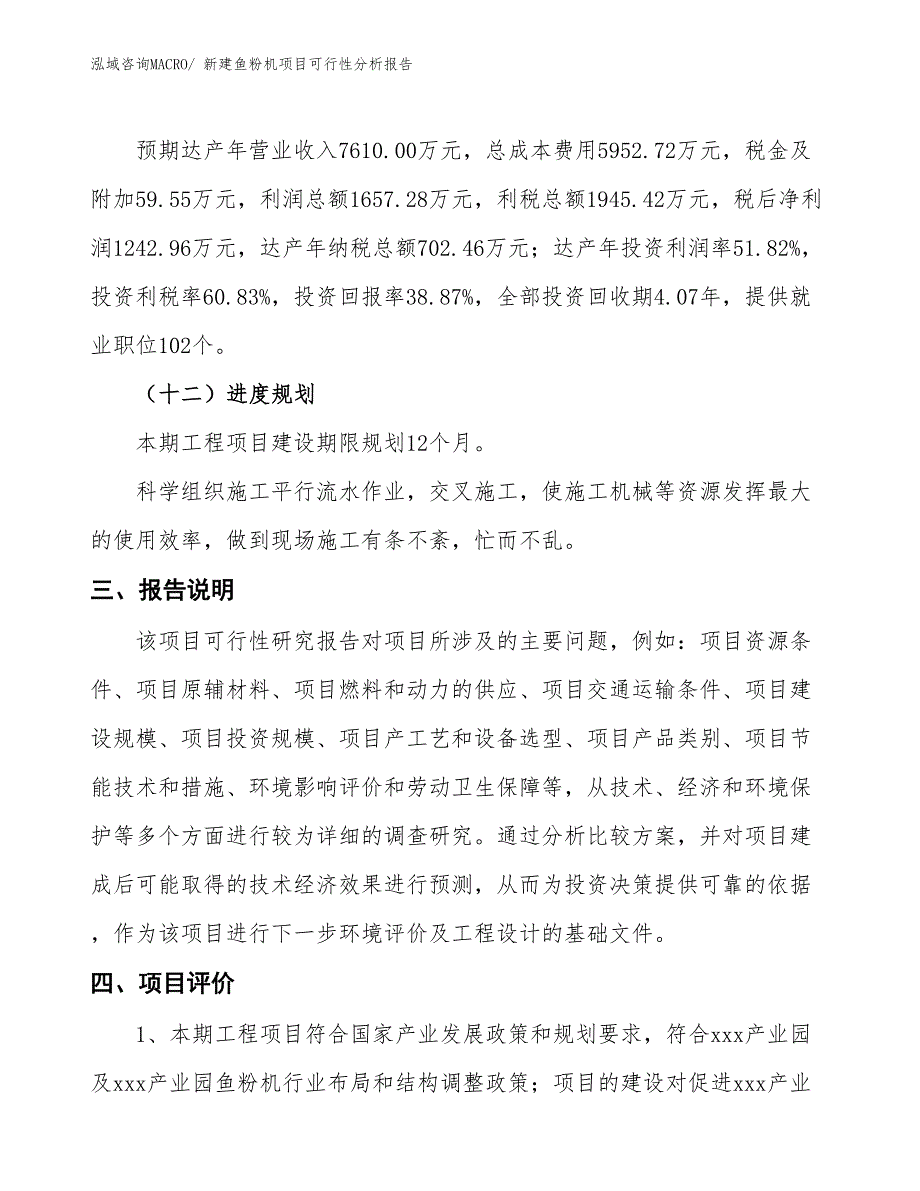 泓域咨询MACRO/ 新建鱼粉机项目可行性分析报告

预期达产年营业收入7610.00万元，总成本费用5952.72万元，税金及附加59.55万元，利润总额1657.28万元，利税总额1945.42万元，税后净利润1242.96万元，达产年纳税总额702.46万元；达产年投资利润率51.82%，投资利税率60.83%，投资回报率38.87%，全部投资回收期4.07年，提供就业职位102个。

（十二）进度规划

本期工程项目建设期限规划12个月。

科学组织施工平行流水作业，交叉施工，使施工机械等资源发挥最大的使用效率，做到现场施工有条不紊，忙而不乱。

三、报告说明

该项目可行性研究报告对项目所涉及的主要问题，例如：项目资源条件、项目原辅材料、项目燃料和动力的供应、项目交通运输条件、项目建设规模、项目投资规模、项目产工艺和设备选型、项目产品类别、项目节能技术和措施、环境影响评价和劳动卫生保障等，从技术、经济和环境保护等多个方面进行较为详细的调查研究。通过分析比较方案，并对项目建成后可能取得的技术经济效果进行预测，从而为投资决策提供可靠的依据，作为该项目进行下一步环境评价及工程设计的基础文件。

四、项目评价

1、本期工程项目符合国家产业发展政策和规划要求，符合xxx产业园及xxx产业园鱼粉机行业布局和结构调整政策；项目的建设对促进xxx产业